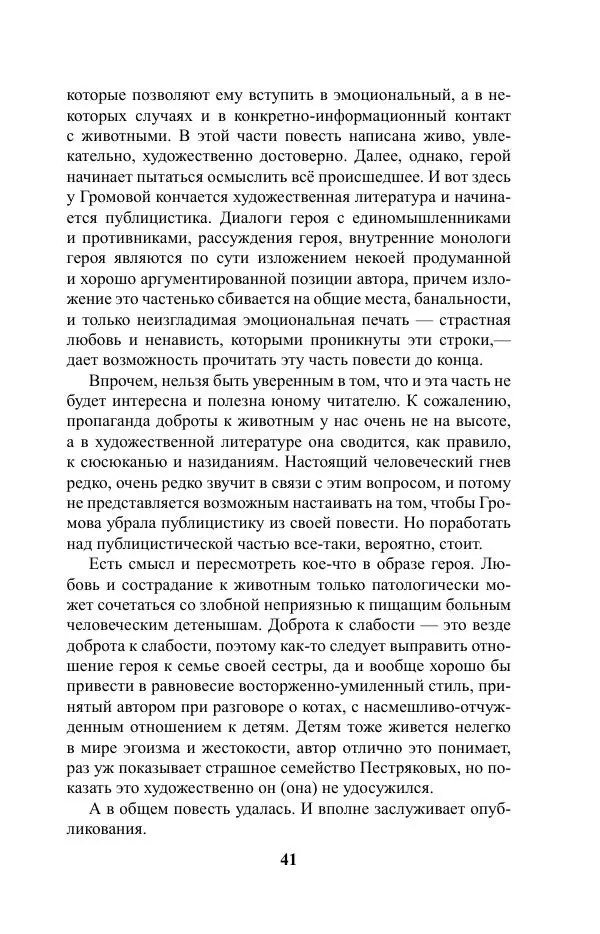 которые позволяют ему вступить в эмоциональный, а в некоторых случаях и в конкретно-информационный контакт с животными. В этой части повесть написана живо, увлекательно, художественно достоверно. Далее, однако, герой начинает пытаться осмыслить всё происшедшее. И вот здесь у Громовой кончается художественная литература и начинается публицистика. Диалоги героя с единомышленниками и противниками, рассуждения героя, внутренние монологи героя являются по сути изложением некоей продуманной и хорошо аргументированной позиции автора, причем изложение это частенько сбивается на общие места, банальности, и только неизгладимая эмоциональная печать — страстная любовь и ненависть, которыми проникнуты эти строки,— дает возможность прочитать эту часть повести до конца.

Впрочем, нельзя быть уверенным в том, что и эта часть не будет интересна и полезна юному читателю. К сожалению, пропаганда доброты к животным у нас очень не на высоте, а в художественной литературе она сводится, как правило, к сюсюканью и назиданиям. Настоящий человеческий гнев редко, очень редко звучит в связи с этим вопросом, и потому не представляется возможным настаивать на том, чтобы Громова убрала публицистику из своей повести. Но поработать над публицистической частью все-таки, вероятно, стоит.

Есть смысл и пересмотреть кое-что в образе героя. Любовь и сострадание к животным только патологически может сочетаться со злобной неприязнью к пищащим больным человеческим детенышам. Доброта к слабости — это везде доброта к слабости, поэтому как-то следует выправить отношение героя к семье своей сестры, да и вообще хорошо бы привести в равновесие восторженно-умиленный стиль, принятый автором при разговоре о котах, с насмешливо-отчужденным отношением к детям. Детям тоже живется нелегко в мире эгоизма и жестокости, автор отлично это понимает, раз уж показывает страшное семейство Пестряковых, но показать это художественно он (она) не удосужился.

А в общем повесть удалась. И вполне заслуживает опубликования.

41